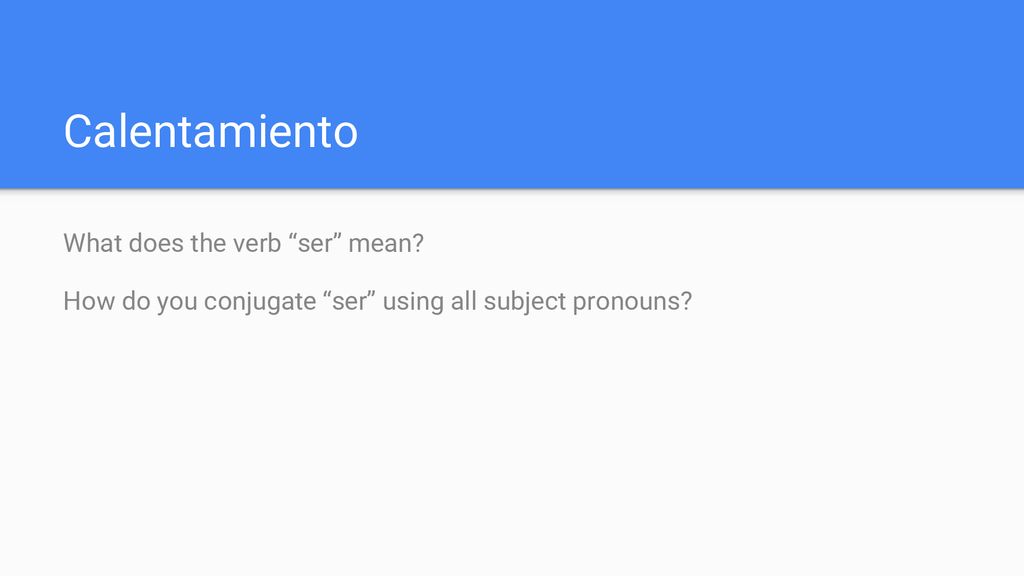 Calentamiento

What does the verb "ser" mean?

How do you conjugate "ser" using all subject pronouns?